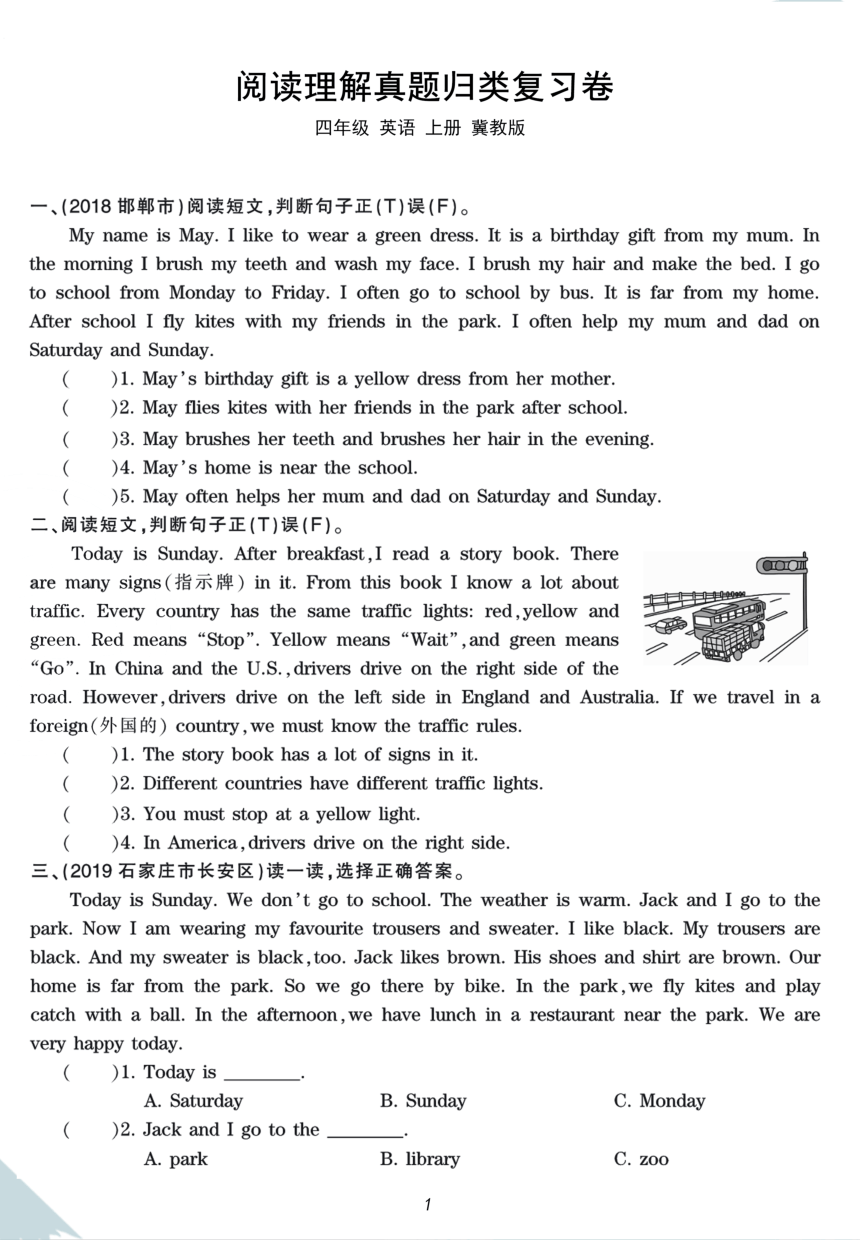 阅读理解真题归类复习卷

四年级 英语 上册 冀教版

一、(2018 邯郸市)阅读短文,判断句子正(T)误(F)。

My name is May. I like to wear a green dress. It is a birthday gift from my mum. In the morning I brush my teeth and wash my face. I brush my hair and make the bed. I go to school from Monday to Friday. I often go to school by bus. It is far from my home. After school I fly kites with my friends in the park. I often help my mum and dad on Saturday and Sunday.

(　　)1. May's birthday gift is a yellow dress from her mother.
(　　)2. May flies kites with her friends in the park after school.
(　　)3. May brushes her teeth and brushes her hair in the evening.
(　　)4. May's home is near the school.
(　　)5. May often helps her mum and dad on Saturday and Sunday.

二、阅读短文,判断句子正(T)误(F)。

Today is Sunday. After breakfast, I read a story book. There are many signs(指示牌) in it. From this book I know a lot about traffic. Every country has the same traffic lights: red, yellow and green. Red means "Stop". Yellow means "Wait", and green means "Go". In China and the U.S., drivers drive on the right side of the road. However, drivers drive on the left side in England and Australia. If we travel in a foreign(外国的) country, we must know the traffic rules.

(　　)1. The story book has a lot of signs in it.
(　　)2. Different countries have different traffic lights.
(　　)3. You must stop at a yellow light.
(　　)4. In America, drivers drive on the right side.

三、(2019 石家庄市长安区)读一读,选择正确答案。

Today is Sunday. We don't go to school. The weather is warm. Jack and I go to the park. Now I am wearing my favourite trousers and sweater. I like black. My trousers are black. And my sweater is black, too. Jack likes brown. His shoes and shirt are brown. Our home is far from the park. So we go there by bike. In the park, we fly kites and play catch with a ball. In the afternoon, we have lunch in a restaurant near the park. We are very happy today.

(　　)1. Today is ________.
A. Saturday　　B. Sunday　　C. Monday
(　　)2. Jack and I go to the ________.
A. park　　B. library　　C. zoo

1